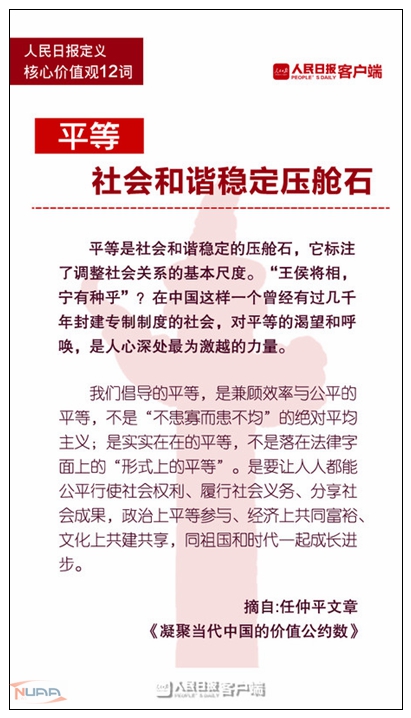 人民日报定义
核心价值观12词

人民日报客户端
PEOPLE'S DAILY

平等

社会和谐稳定压舱石

平等是社会和谐稳定的压舱石，它标注了调整社会关系的基本尺度。“王侯将相，宁有种乎”？在中国这样一个曾经有过几千年封建专制制度的社会，对平等的渴望和呼唤，是人心深处最为激越的力量。

我们倡导的平等，是兼顾效率与公平的平等，不是“不患寡而患不均”的绝对平均主义；是实实在在的平等，不是落在法律字面上的“形式上的平等”。是要让人人都能公平行使社会权利、履行社会义务、分享社会成果，政治上平等参与、经济上共同富裕、文化上共建共享，同祖国和时代一起成长进步。

摘自:任仲平文章
《凝聚当代中国的价值公约数》

NUAA

人民日报客户端
PEOPLE'S DAILY